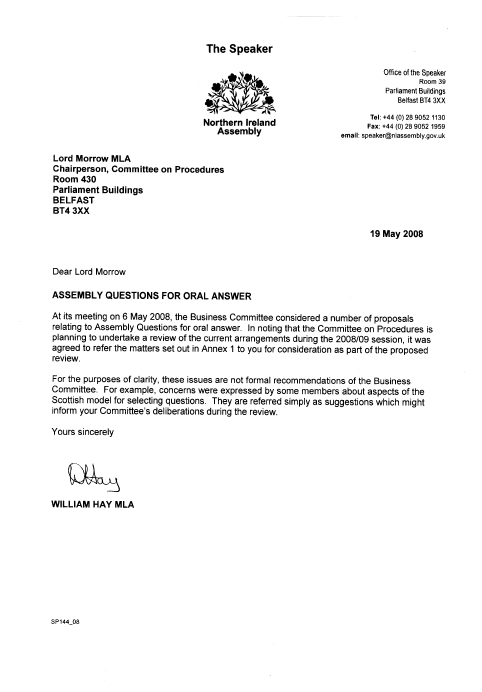 The Speaker

Northern Ireland Assembly

Office of the Speaker
Room 39
Parliament Buildings
Belfast BT4 3XX

Tel: +44 (0) 28 9052 1130
Fax: +44 (0) 28 9052 1959
email: speaker@niassembly.gov.uk

Lord Morrow MLA
Chairperson, Committee on Procedures
Room 430
Parliament Buildings
BELFAST
BT4 3XX

19 May 2008

Dear Lord Morrow

ASSEMBLY QUESTIONS FOR ORAL ANSWER

At its meeting on 6 May 2008, the Business Committee considered a number of proposals relating to Assembly Questions for oral answer. In noting that the Committee on Procedures is planning to undertake a review of the current arrangements during the 2008/09 session, it was agreed to refer the matters set out in Annex 1 to you for consideration as part of the proposed review.

For the purposes of clarity, these issues are not formal recommendations of the Business Committee. For example, concerns were expressed by some members about aspects of the Scottish model for selecting questions. They are referred simply as suggestions which might inform your Committee's deliberations during the review.

Yours sincerely

WHay

WILLIAM HAY MLA

SP144_08